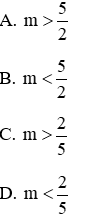 A. $m > \frac{5}{2}$

B. $m < \frac{5}{2}$

C. $m > \frac{2}{5}$

D. $m < \frac{2}{5}$